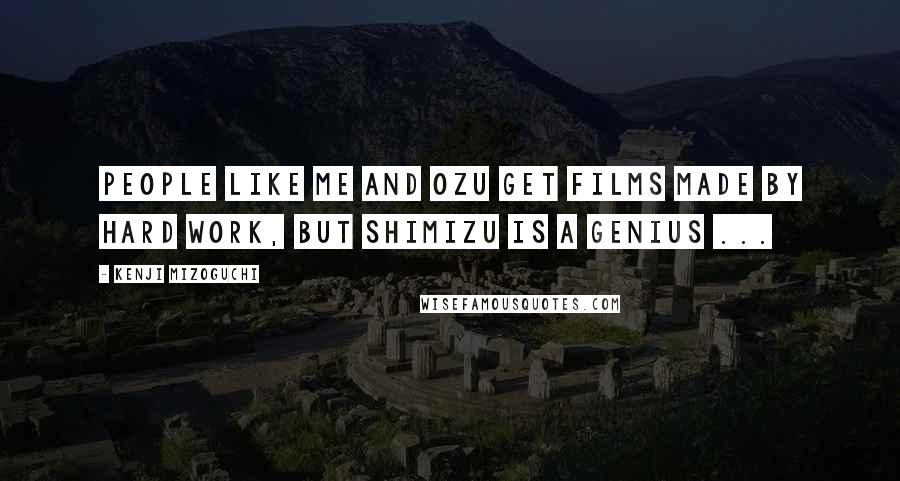 PEOPLE LIKE ME AND OZU GET FILMS MADE BY HARD WORK, BUT SHIMIZU IS A GENIUS ...

- KENJI MIZOGUCHI

WISEFAMOUSQUOTES.COM